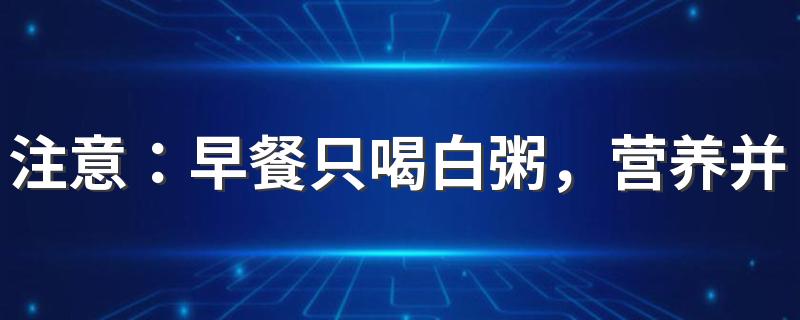 注意：早餐只喝白粥，营养并